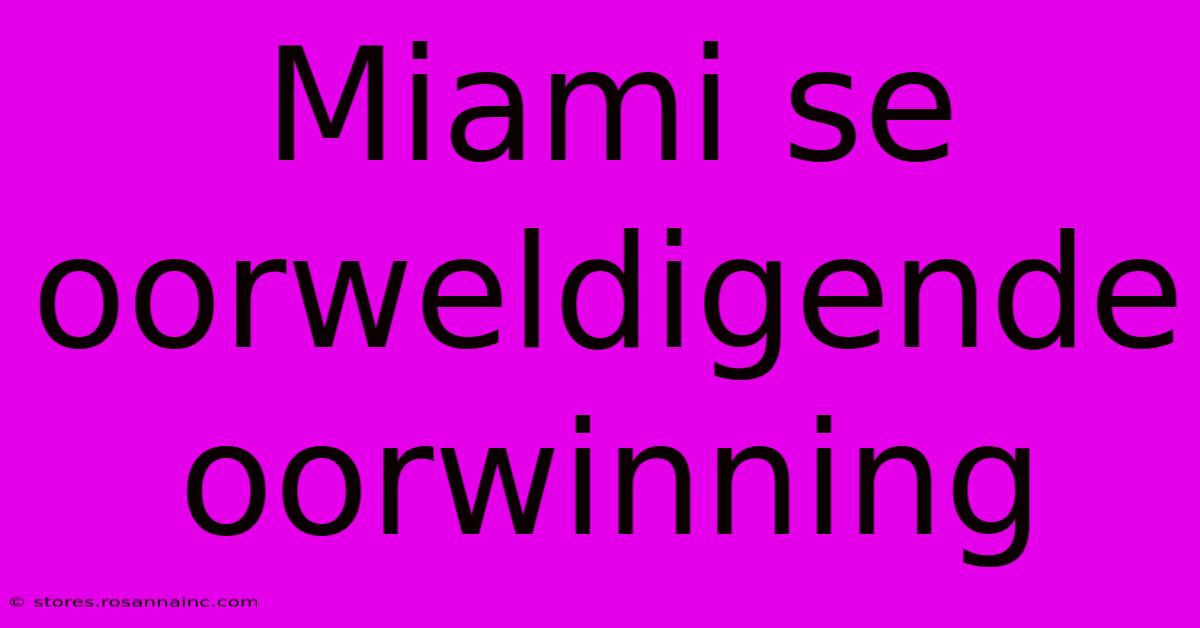 Miami se oorweldigende oorwinning

© stores.rosannainc.com